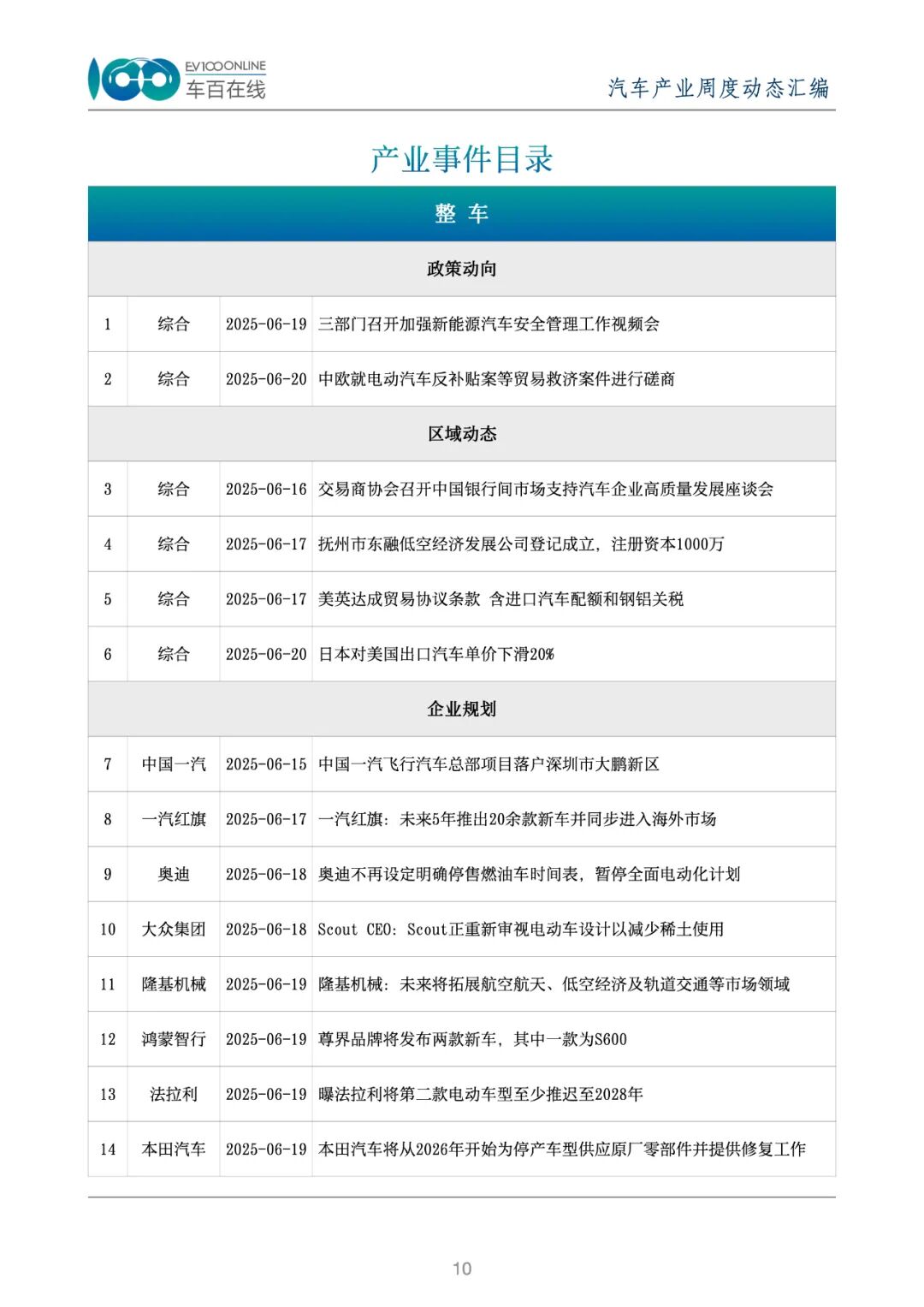 EV100ONLINE
车百在线

汽车产业周度动态汇编

产业事件目录

| 整 车 | | | |
|---|---|---|---|
| 政策动向 | | | |
| 1 | 综合 | 2025-06-19 | 三部门召开加强新能源汽车安全管理工作视频会 |
| 2 | 综合 | 2025-06-20 | 中欧就电动汽车反补贴案等贸易救济案件进行磋商 |
| 区域动态 | | | |
| 3 | 综合 | 2025-06-16 | 交易商协会召开中国银行间市场支持汽车企业高质量发展座谈会 |
| 4 | 综合 | 2025-06-17 | 抚州市东融低空经济发展公司登记成立，注册资本1000万 |
| 5 | 综合 | 2025-06-17 | 美英达成贸易协议条款 含进口汽车配额和钢铝关税 |
| 6 | 综合 | 2025-06-20 | 日本对美国出口汽车单价下滑20% |
| 企业规划 | | | |
| 7 | 中国一汽 | 2025-06-15 | 中国一汽飞行汽车总部项目落户深圳市大鹏新区 |
| 8 | 一汽红旗 | 2025-06-17 | 一汽红旗：未来5年推出20余款新车并同步进入海外市场 |
| 9 | 奥迪 | 2025-06-18 | 奥迪不再设定明确停售燃油车时间表，暂停全面电动化计划 |
| 10 | 大众集团 | 2025-06-18 | Scout CEO：Scout正重新审视电动车设计以减少稀土使用 |
| 11 | 隆基机械 | 2025-06-19 | 隆基机械：未来将拓展航空航天、低空经济及轨道交通等市场领域 |
| 12 | 鸿蒙智行 | 2025-06-19 | 尊界品牌将发布两款新车，其中一款为S600 |
| 13 | 法拉利 | 2025-06-19 | 曝法拉利将第二款电动车型至少推迟至2028年 |
| 14 | 本田汽车 | 2025-06-19 | 本田汽车将从2026年开始为停产车型供应原厂零部件并提供修复工作 |

10